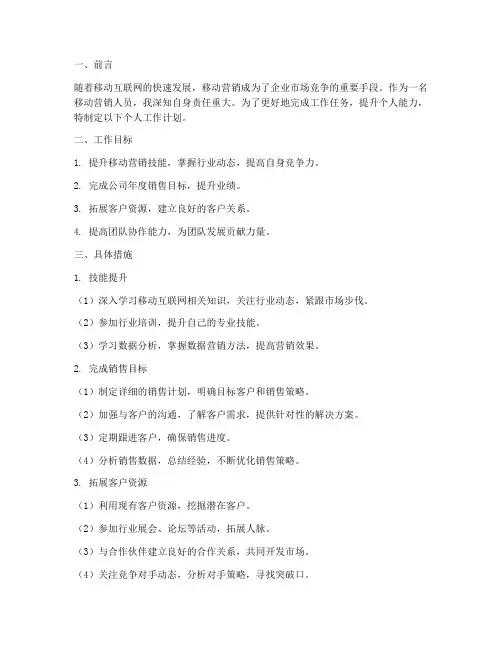 一、前言

随着移动互联网的快速发展，移动营销成为了企业市场竞争的重要手段。作为一名移动营销人员，我深知自身责任重大。为了更好地完成工作任务，提升个人能力，特制定以下个人工作计划。

二、工作目标

1. 提升移动营销技能，掌握行业动态，提高自身竞争力。

2. 完成公司年度销售目标，提升业绩。

3. 拓展客户资源，建立良好的客户关系。

4. 提高团队协作能力，为团队发展贡献力量。

三、具体措施

1. 技能提升

（1）深入学习移动互联网相关知识，关注行业动态，紧跟市场步伐。

（2）参加行业培训，提升自己的专业技能。

（3）学习数据分析，掌握数据营销方法，提高营销效果。

2. 完成销售目标

（1）制定详细的销售计划，明确目标客户和销售策略。

（2）加强与客户的沟通，了解客户需求，提供针对性的解决方案。

（3）定期跟进客户，确保销售进度。

（4）分析销售数据，总结经验，不断优化销售策略。

3. 拓展客户资源

（1）利用现有客户资源，挖掘潜在客户。

（2）参加行业展会、论坛等活动，拓展人脉。

（3）与合作伙伴建立良好的合作关系，共同开发市场。

（4）关注竞争对手动态，分析对手策略，寻找突破口。